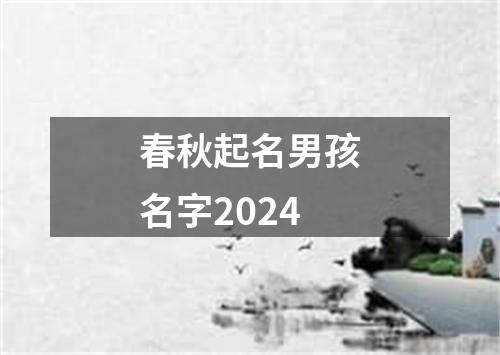 春秋起名男孩名字2024